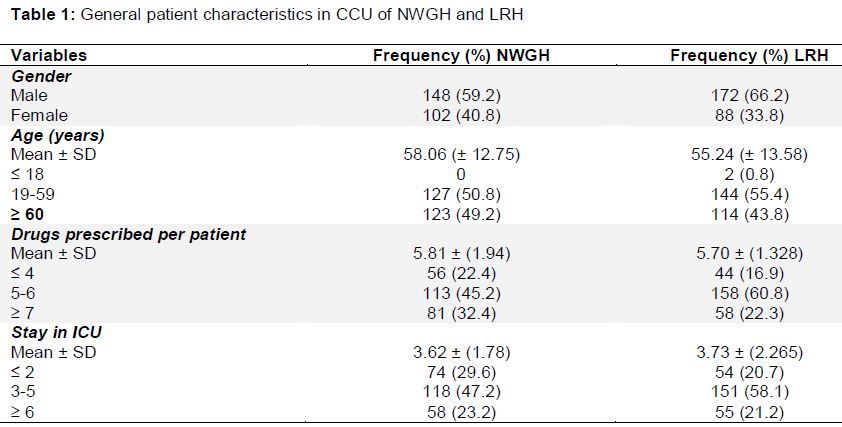 **Table 1:** General patient characteristics in CCU of NWGH and LRH

| Variables | Frequency (%) NWGH | Frequency (%) LRH |
|---|---|---|
| ***Gender*** | | |
| Male | 148 (59.2) | 172 (66.2) |
| Female | 102 (40.8) | 88 (33.8) |
| ***Age (years)*** | | |
| Mean ± SD | 58.06 (± 12.75) | 55.24 (± 13.58) |
| ≤ 18 | 0 | 2 (0.8) |
| 19-59 | 127 (50.8) | 144 (55.4) |
| **≥ 60** | 123 (49.2) | 114 (43.8) |
| ***Drugs prescribed per patient*** | | |
| Mean ± SD | 5.81 ± (1.94) | 5.70 ± (1.328) |
| ≤ 4 | 56 (22.4) | 44 (16.9) |
| 5-6 | 113 (45.2) | 158 (60.8) |
| ≥ 7 | 81 (32.4) | 58 (22.3) |
| ***Stay in ICU*** | | |
| Mean ± SD | 3.62 ± (1.78) | 3.73 ± (2.265) |
| ≤ 2 | 74 (29.6) | 54 (20.7) |
| 3-5 | 118 (47.2) | 151 (58.1) |
| ≥ 6 | 58 (23.2) | 55 (21.2) |